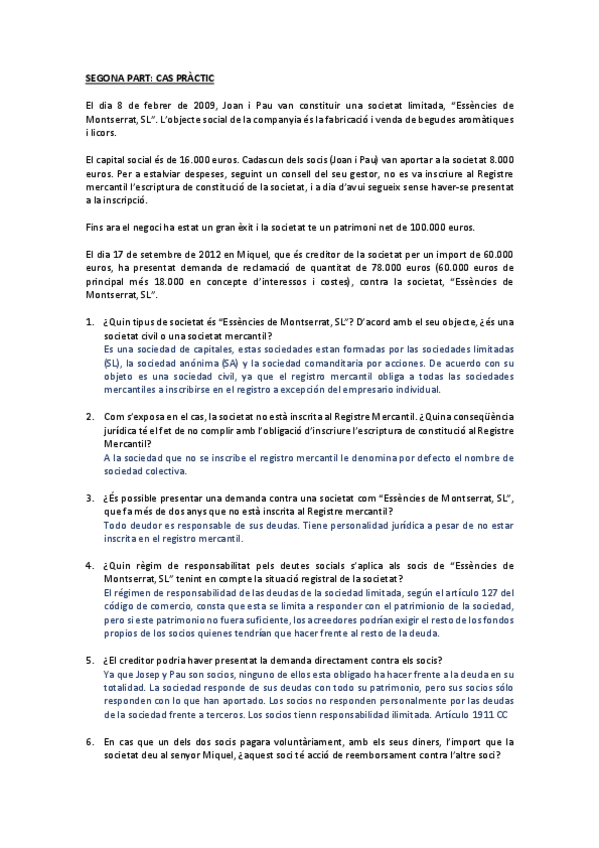 SEGONA PART: CAS PRÀCTIC

El dia 8 de febrer de 2009, Joan i Pau van constituir una societat limitada, "Essències de Montserrat, SL". L'objecte social de la companyia és la fabricació i venda de begudes aromàtiques i licors.

El capital social és de 16.000 euros. Cadascun dels socis (Joan i Pau) van aportar a la societat 8.000 euros. Per a estalviar despeses, seguint un consell del seu gestor, no es va inscriure al Registre mercantil l'escriptura de constitució de la societat, i a dia d'avui segueix sense haver-se presentat a la inscripció.

Fins ara el negoci ha estat un gran èxit i la societat te un patrimoni net de 100.000 euros.

El dia 17 de setembre de 2012 en Miquel, que és creditor de la societat per un import de 60.000 euros, ha presentat demanda de reclamació de quantitat de 78.000 euros (60.000 euros de principal més 18.000 en concepte d'interessos i costes), contra la societat, "Essències de Montserrat, SL".

1. ¿Quin tipus de societat és "Essències de Montserrat, SL"? D'acord amb el seu objecte, ¿és una societat civil o una societat mercantil?
Es una sociedad de capitales, estas sociedades estan formadas por las sociedades limitadas (SL), la sociedad anónima (SA) y la sociedad comanditaria por acciones. De acuerdo con su objeto es una sociedad civil, ya que el registro mercantil obliga a todas las sociedades mercantiles a inscribirse en el registro a excepción del empresario individual.

2. Com s'exposa en el cas, la societat no està inscrita al Registre Mercantil. ¿Quina conseqüència jurídica té el fet de no complir amb l'obligació d'inscriure l'escriptura de constitució al Registre Mercantil?
A la sociedad que no se inscribe el registro mercantil le denomina por defecto el nombre de sociedad colectiva.

3. ¿És possible presentar una demanda contra una societat com "Essències de Montserrat, SL", que fa més de dos anys que no està inscrita al Registre mercantil?
Todo deudor es responsable de sus deudas. Tiene personalidad jurídica a pesar de no estar inscrita en el registro mercantil.

4. ¿Quin règim de responsabilitat pels deutes socials s'aplica als socis de "Essències de Montserrat, SL" tenint en compte la situació registral de la societat?
El régimen de responsabilidad de las deudas de la sociedad limitada, según el artículo 127 del código de comercio, consta que esta se limita a responder con el patrimonio de la sociedad, pero si este patrimonio no fuera suficiente, los acreedores podrían exigir el resto de los fondos propios de los socios quienes tendrían que hacer frente al resto de la deuda.

5. ¿El creditor podria haver presentat la demanda directament contra els socis?
Ya que Josep y Pau son socios, ninguno de ellos esta obligado ha hacer frente a la deuda en su totalidad. La sociedad responde de sus deudas con todo su patrimonio, pero sus socios sólo responden con lo que han aportado. Los socios no responden personalmente por las deudas de la sociedad frente a terceros. Los socios tienn responsabilidad ilimitada. Artículo 1911 CC

6. En cas que un dels dos socis pagara voluntàriament, amb els seus diners, l'import que la societat deu al senyor Miquel, ¿aquest soci té acció de reemborsament contra l'altre soci?